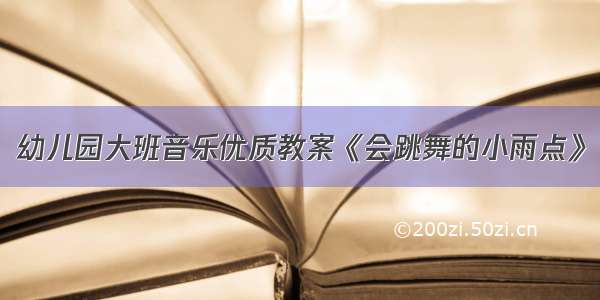 幼儿园大班音乐优质教案《会跳舞的小雨点》

©200zi.50zi.cn